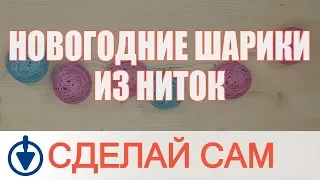 НОВОГОДНИЕ ШАРИКИ ИЗ НИТОК

СДЕЛАЙ САМ